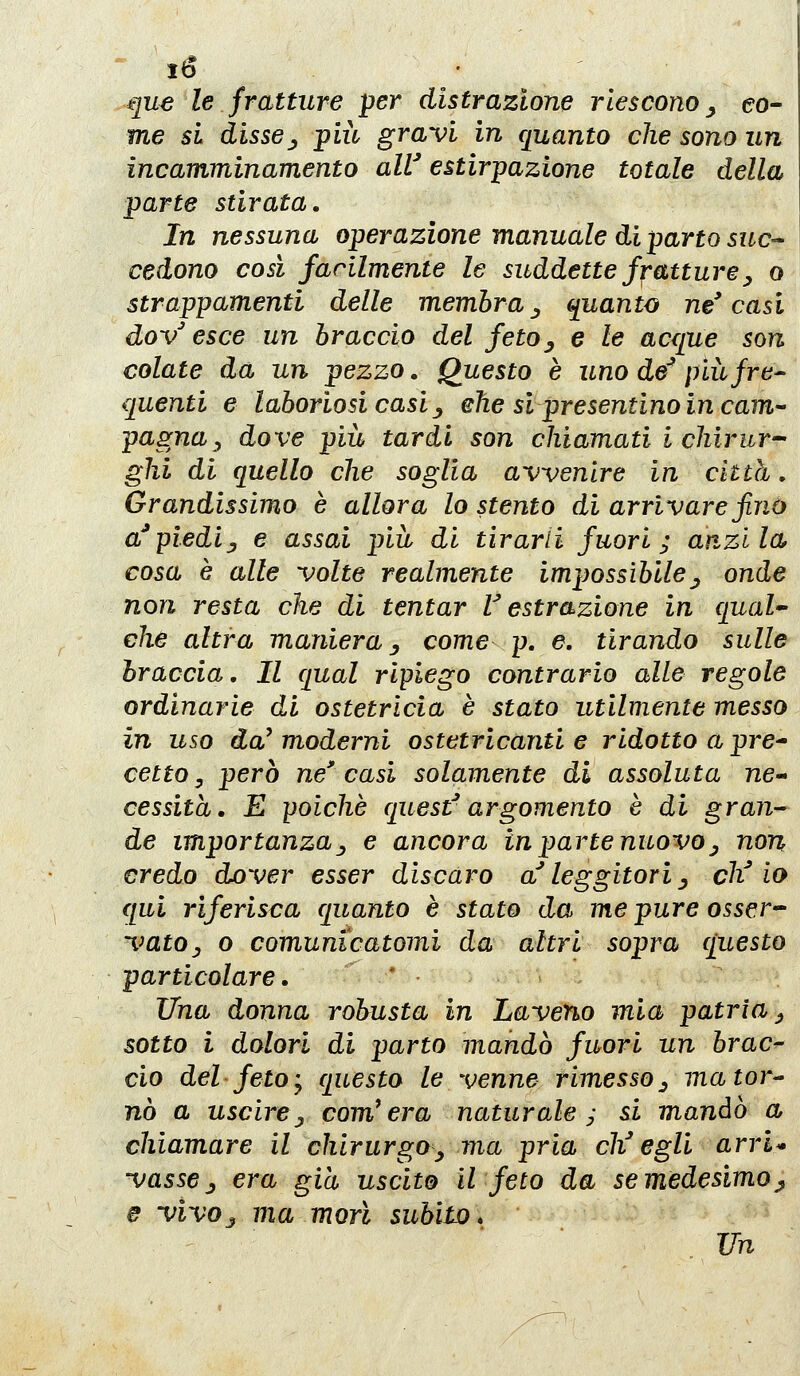 16

que le fratture per distrazione riescono, come si disse, più gravi in quanto che sono un incamminamento all' estirpazione totale della parte stirata.

In nessuna operazione manuale di parto succedono così facilmente le suddette fratture, o strappamenti delle membra, quanto ne' casi dov' esce un braccio del feto, e le acque son colate da un pezzo. Questo è uno de' più frequenti e laboriosi casi, che si presentino in campagna, dove più tardi son chiamati i chirurghi di quello che soglia avvenire in città. Grandissimo è allora lo stento di arrivare fino a' piedi, e assai più di tirarli fuori; anzi la cosa è alle volte realmente impossibile, onde non resta che di tentar l' estrazione in qualche altra maniera, come p. e. tirando sulle braccia. Il qual ripiego contrario alle regole ordinarie di ostetricia è stato utilmente messo in uso da' moderni ostetricanti e ridotto a precetto, però ne' casi solamente di assoluta necessità. E poichè quest' argomento è di grande importanza, e ancora in parte nuovo, non credo dover esser discaro a' leggitori, ch' io qui riferisca quanto è stato da me pure osservato, o comunicatomi da altri sopra questo particolare.

Una donna robusta in Laveno mia patria, sotto i dolori di parto mandò fuori un braccio del feto; questo le venne rimesso, ma tornò a uscire, com' era naturale; si mandò a chiamare il chirurgo, ma pria ch' egli arrivasse, era già uscito il feto da se medesimo, e vivo, ma morì subito.

Un